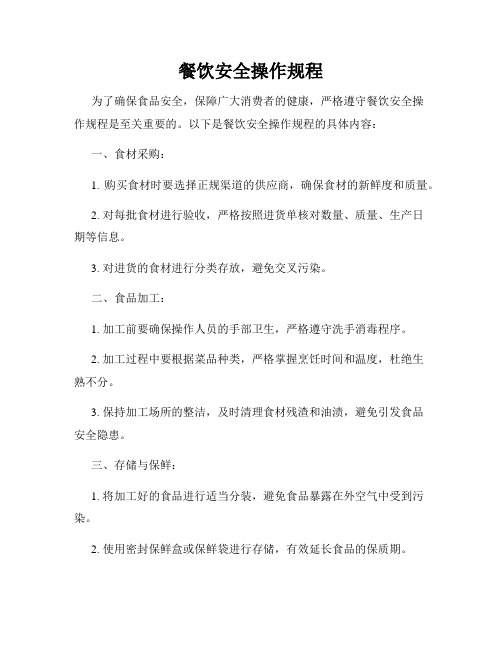 餐饮安全操作规程

为了确保食品安全，保障广大消费者的健康，严格遵守餐饮安全操作规程是至关重要的。以下是餐饮安全操作规程的具体内容：

一、食材采购：

1. 购买食材时要选择正规渠道的供应商，确保食材的新鲜度和质量。

2. 对每批食材进行验收，严格按照进货单核对数量、质量、生产日期等信息。

3. 对进货的食材进行分类存放，避免交叉污染。

二、食品加工：

1. 加工前要确保操作人员的手部卫生，严格遵守洗手消毒程序。

2. 加工过程中要根据菜品种类，严格掌握烹饪时间和温度，杜绝生熟不分。

3. 保持加工场所的整洁，及时清理食材残渣和油渍，避免引发食品安全隐患。

三、存储与保鲜：

1. 将加工好的食品进行适当分装，避免食品暴露在外空气中受到污染。

2. 使用密封保鲜盒或保鲜袋进行存储，有效延长食品的保质期。